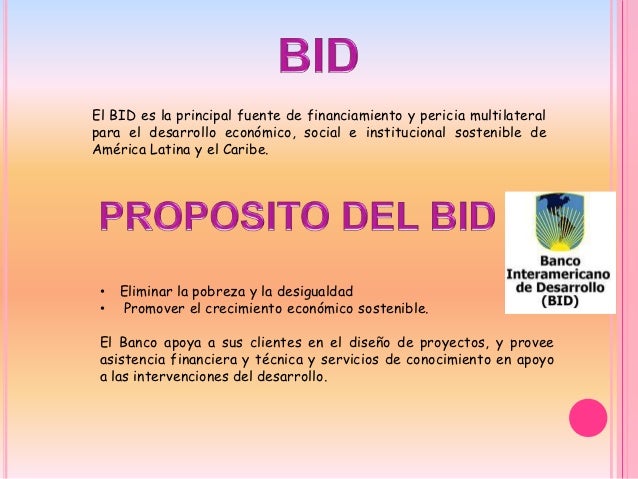 BID

El BID es la principal fuente de financiamiento y pericia multilateral para el desarrollo económico, social e institucional sostenible de América Latina y el Caribe.

PROPOSITO DEL BID

Banco
Interamericano
de Desarrollo
(BID)

• Eliminar la pobreza y la desigualdad
• Promover el crecimiento económico sostenible.

El Banco apoya a sus clientes en el diseño de proyectos, y provee asistencia financiera y técnica y servicios de conocimiento en apoyo a las intervenciones del desarrollo.